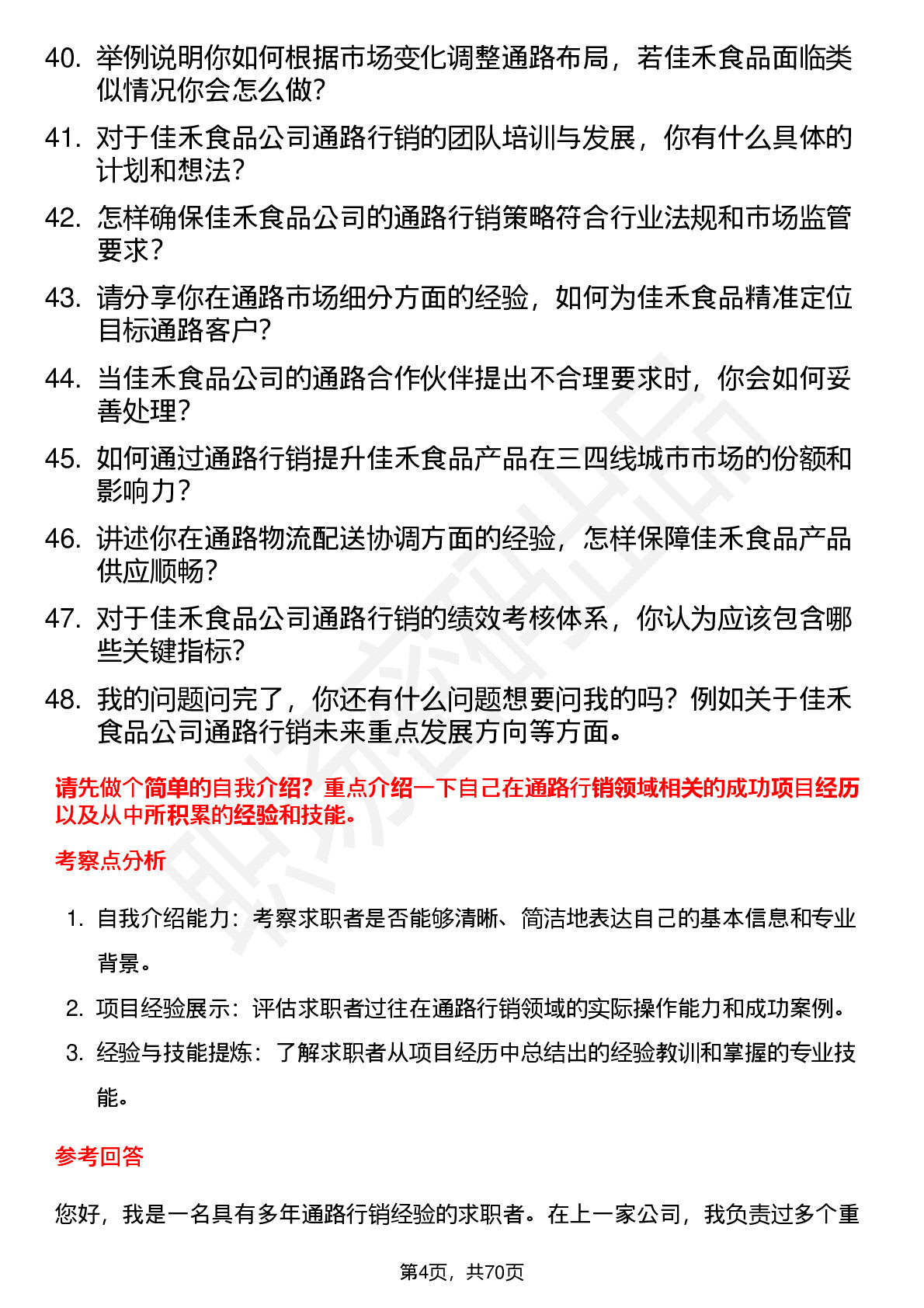 40. 举例说明你如何根据市场变化调整通路布局，若佳禾食品面临类似情况你会怎么做？

41. 对于佳禾食品公司通路行销的团队培训与发展，你有什么具体的计划和想法？

42. 怎样确保佳禾食品公司的通路行销策略符合行业法规和市场监管要求？

43. 请分享你在通路市场细分方面的经验，如何为佳禾食品精准定位目标通路客户？

44. 当佳禾食品公司的通路合作伙伴提出不合理要求时，你会如何妥善处理？

45. 如何通过通路行销提升佳禾食品产品在三四线城市市场的份额和影响力？

46. 讲述你在通路物流配送协调方面的经验，怎样保障佳禾食品产品供应顺畅？

47. 对于佳禾食品公司通路行销的绩效考核体系，你认为应该包含哪些关键指标？

48. 我的问题问完了，你还有什么问题想要问我的吗？例如关于佳禾食品公司通路行销未来重点发展方向等方面。

请先做个简单的自我介绍？重点介绍一下自己在通路行销领域相关的成功项目经历以及从中所积累的经验和技能。

考察点分析

1. 自我介绍能力：考察求职者是否能够清晰、简洁地表达自己的基本信息和专业背景。
2. 项目经验展示：评估求职者过往在通路行销领域的实际操作能力和成功案例。
3. 经验与技能提炼：了解求职者从项目经历中总结出的经验教训和掌握的专业技能。

参考回答

您好，我是一名具有多年通路行销经验的求职者。在上一家公司，我负责过多个重

第4页，共70页